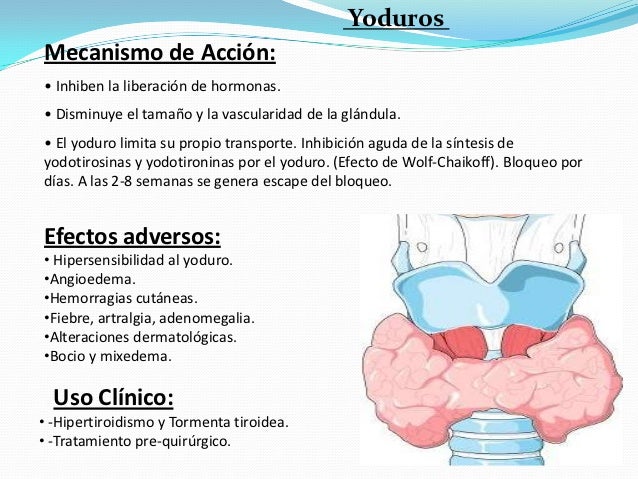 Yoduros

Mecanismo de Acción:

• Inhiben la liberación de hormonas.

• Disminuye el tamaño y la vascularidad de la glándula.

• El yoduro limita su propio transporte. Inhibición aguda de la síntesis de yodotirosinas y yodotironinas por el yoduro. (Efecto de Wolf-Chaikoff). Bloqueo por días. A las 2-8 semanas se genera escape del bloqueo.

Efectos adversos:
• Hipersensibilidad al yoduro.
•Angioedema.
•Hemorragias cutáneas.
•Fiebre, artralgia, adenomegalia.
•Alteraciones dermatológicas.
•Bocio y mixedema.

Uso Clínico:
• -Hipertiroidismo y Tormenta tiroidea.
• -Tratamiento pre-quirúrgico.